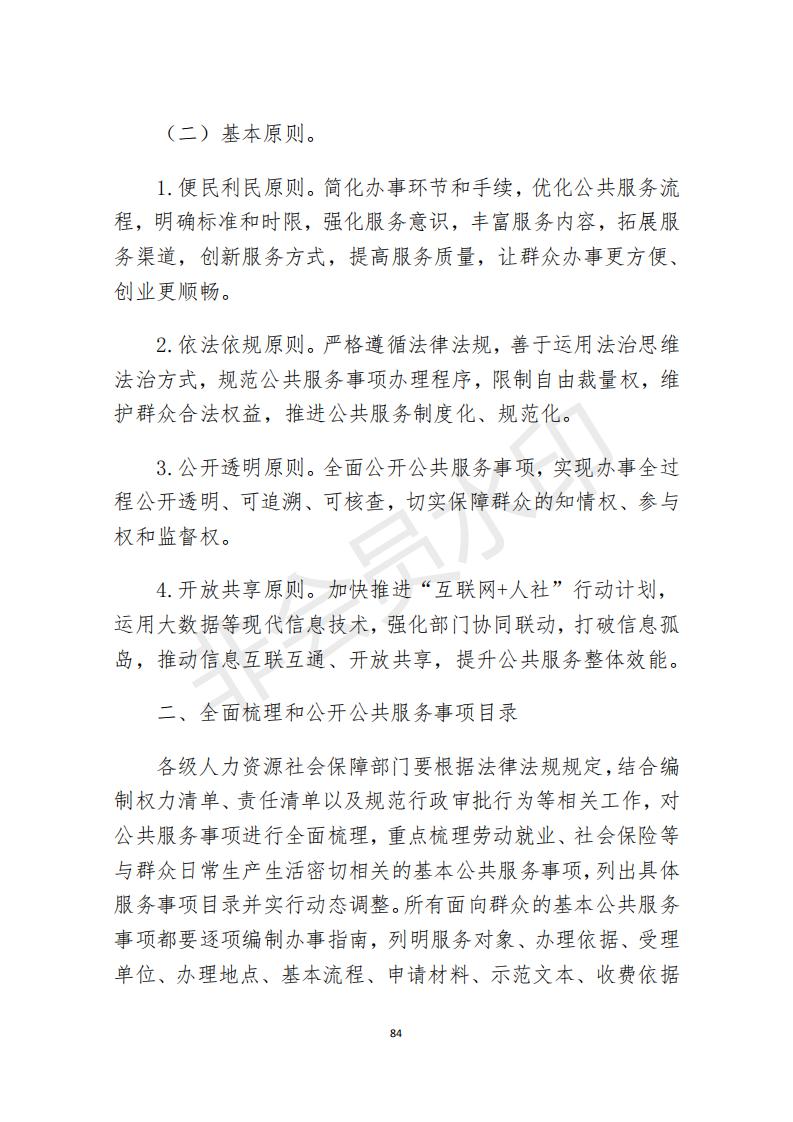 （二）基本原则。

1.便民利民原则。简化办事环节和手续，优化公共服务流程，明确标准和时限，强化服务意识，丰富服务内容，拓展服务渠道，创新服务方式，提高服务质量，让群众办事更方便、创业更顺畅。

2.依法依规原则。严格遵循法律法规，善于运用法治思维法治方式，规范公共服务事项办理程序，限制自由裁量权，维护群众合法权益，推进公共服务制度化、规范化。

3.公开透明原则。全面公开公共服务事项，实现办事全过程公开透明、可追溯、可核查，切实保障群众的知情权、参与权和监督权。

4.开放共享原则。加快推进“互联网+人社”行动计划，运用大数据等现代信息技术，强化部门协同联动，打破信息孤岛，推动信息互联互通、开放共享，提升公共服务整体效能。

二、全面梳理和公开公共服务事项目录

各级人力资源社会保障部门要根据法律法规规定，结合编制权力清单、责任清单以及规范行政审批行为等相关工作，对公共服务事项进行全面梳理，重点梳理劳动就业、社会保险等与群众日常生产生活密切相关的基本公共服务事项，列出具体服务事项目录并实行动态调整。所有面向群众的基本公共服务事项都要逐项编制办事指南，列明服务对象、办理依据、受理单位、办理地点、基本流程、申请材料、示范文本、收费依据

非会员水印

84